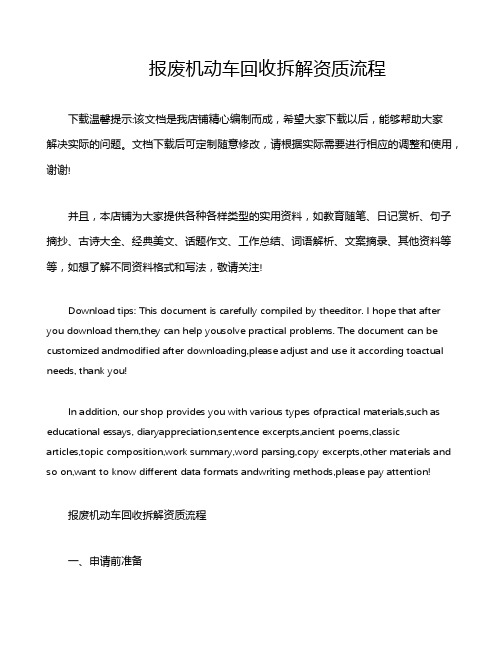 报废机动车回收拆解资质流程

下载温馨提示:该文档是我店铺精心编制而成，希望大家下载以后，能够帮助大家解决实际的问题。文档下载后可定制随意修改，请根据实际需要进行相应的调整和使用，谢谢!

并且，本店铺为大家提供各种各样类型的实用资料，如教育随笔、日记赏析、句子摘抄、古诗大全、经典美文、话题作文、工作总结、词语解析、文案摘录、其他资料等等，如想了解不同资料格式和写法，敬请关注!

Download tips: This document is carefully compiled by theeditor. I hope that after you download them,they can help yousolve practical problems. The document can be customized andmodified after downloading,please adjust and use it according toactual needs, thank you!

In addition, our shop provides you with various types ofpractical materials,such as educational essays, diaryappreciation,sentence excerpts,ancient poems,classic articles,topic composition,work summary,word parsing,copy excerpts,other materials and so on,want to know different data formats andwriting methods,please pay attention!

报废机动车回收拆解资质流程

一、申请前准备